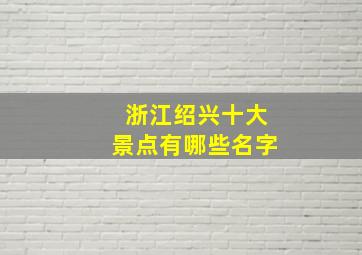 浙江绍兴十大
景点有哪些名字